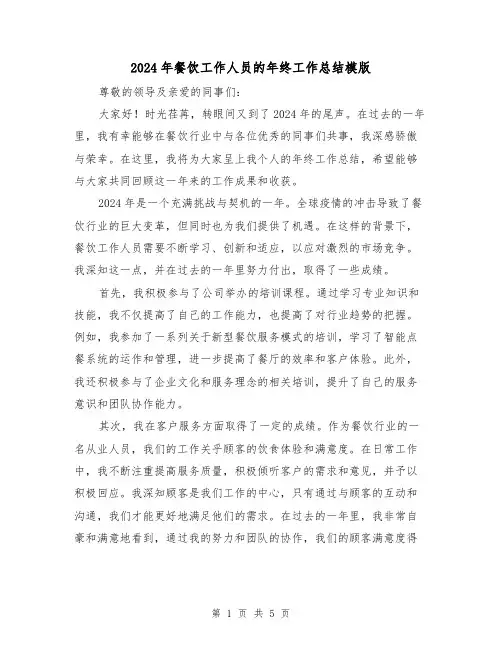 2024年餐饮工作人员的年终工作总结模版

尊敬的领导及亲爱的同事们:

大家好!时光荏苒，转眼间又到了2024年的尾声。在过去的一年里，我有幸能够在餐饮行业中与各位优秀的同事们共事，我深感骄傲与荣幸。在这里，我将为大家呈上我个人的年终工作总结，希望能够与大家共同回顾这一年来的工作成果和收获。

2024年是一个充满挑战与契机的一年。全球疫情的冲击导致了餐饮行业的巨大变革，但同时也为我们提供了机遇。在这样的背景下，餐饮工作人员需要不断学习、创新和适应，以应对激烈的市场竞争。我深知这一点，并在过去的一年里努力付出，取得了一些成绩。

首先，我积极参与了公司举办的培训课程。通过学习专业知识和技能，我不仅提高了自己的工作能力，也提高了对行业趋势的把握。例如，我参加了一系列关于新型餐饮服务模式的培训，学习了智能点餐系统的运作和管理，进一步提高了餐厅的效率和客户体验。此外，我还积极参与了企业文化和服务理念的相关培训，提升了自己的服务意识和团队协作能力。

其次，我在客户服务方面取得了一定的成绩。作为餐饮行业的一名从业人员，我们的工作关乎顾客的饮食体验和满意度。在日常工作中，我不断注重提高服务质量，积极倾听客户的需求和意见，并予以积极回应。我深知顾客是我们工作的中心，只有通过与顾客的互动和沟通，我们才能更好地满足他们的需求。在过去的一年里，我非常自豪和满意地看到，通过我的努力和团队的协作，我们的顾客满意度得

第 1 页 共 5 页